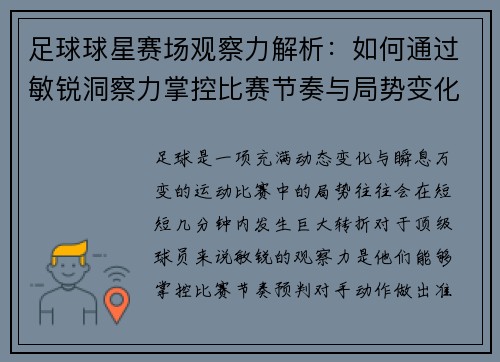 足球球星赛场观察力解析：如何通过敏锐洞察力掌控比赛节奏与局势变化

足球是一项充满动态变化与瞬息万变的运动比赛中的局势往往会在短短几分钟内发生巨大转折对于顶级球员来说敏锐的观察力是他们能够掌控比赛节奏预判对手动作做出准